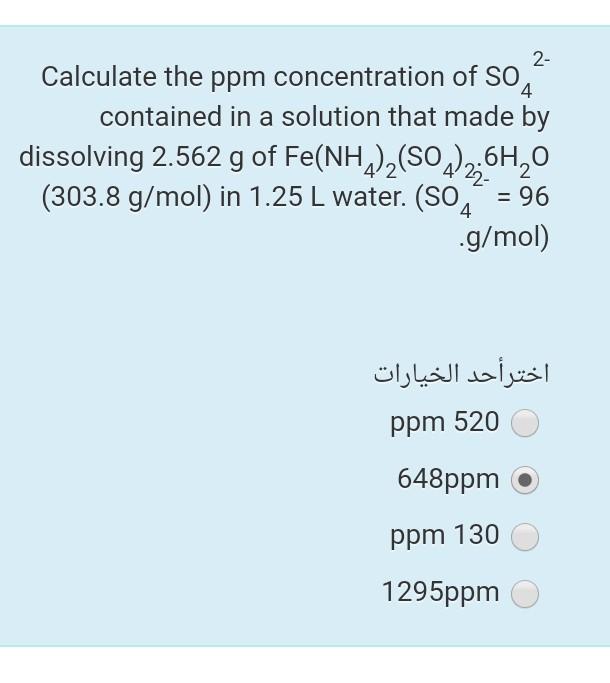 Calculate the ppm concentration of $SO_4^{2-}$ contained in a solution that made by dissolving 2.562 g of $Fe(NH_4)_2(SO_4)_2.6H_2O$ (303.8 g/mol) in 1.25 L water. ($SO_4^{2-}$ = 96 .g/mol)

اخترأحد الخيارات

ppm 520

648ppm

ppm 130

1295ppm